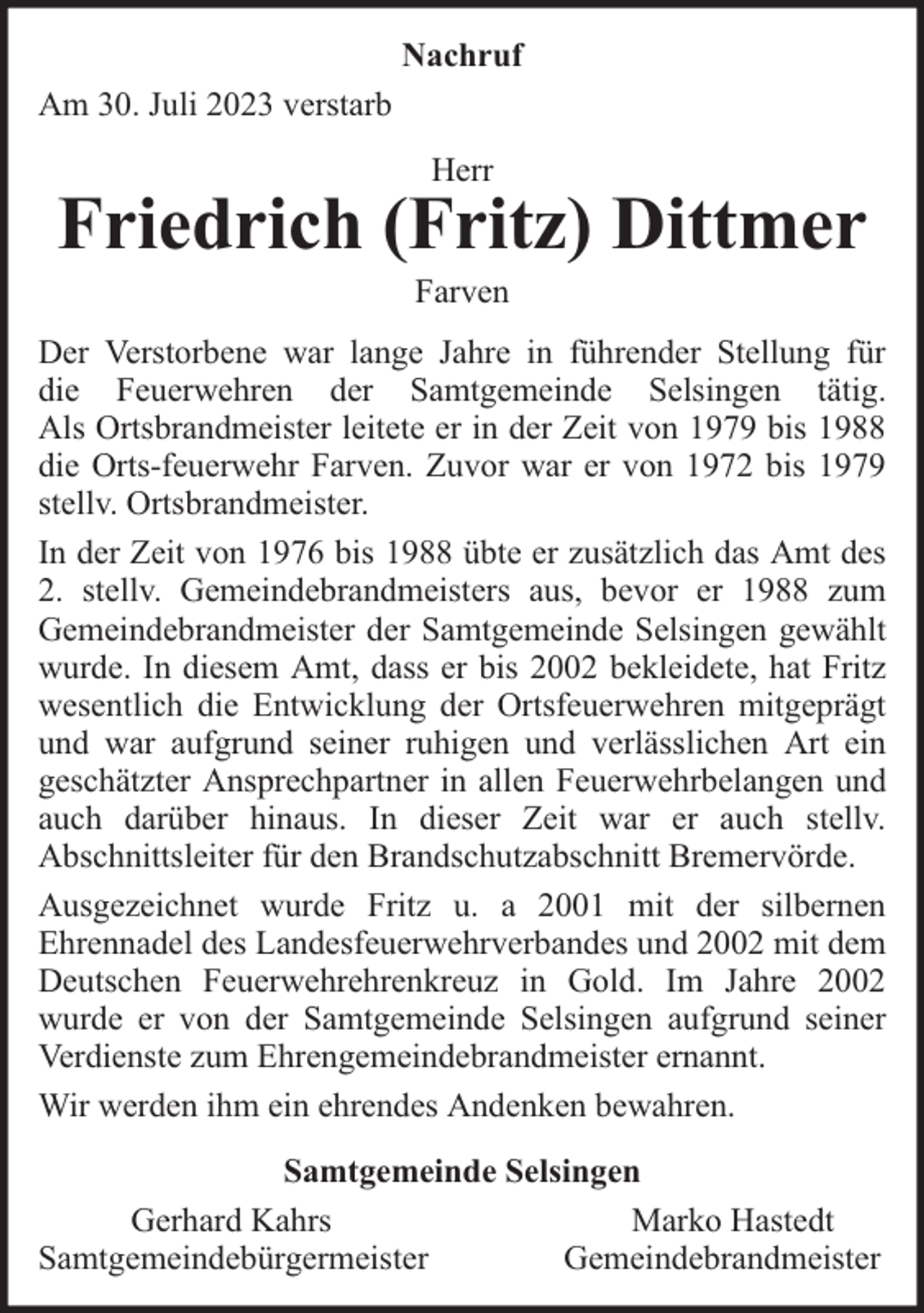 Nachruf

Am 30. Juli 2023 verstarb

Herr

Friedrich (Fritz) Dittmer

Farven

Der Verstorbene war lange Jahre in führender Stellung für die Feuerwehren der Samtgemeinde Selsingen tätig. Als Ortsbrandmeister leitete er in der Zeit von 1979 bis 1988 die Orts-feuerwehr Farven. Zuvor war er von 1972 bis 1979 stellv. Ortsbrandmeister.

In der Zeit von 1976 bis 1988 übte er zusätzlich das Amt des 2. stellv. Gemeindebrandmeisters aus, bevor er 1988 zum Gemeindebrandmeister der Samtgemeinde Selsingen gewählt wurde. In diesem Amt, dass er bis 2002 bekleidete, hat Fritz wesentlich die Entwicklung der Ortsfeuerwehren mitgeprägt und war aufgrund seiner ruhigen und verlässlichen Art ein geschätzter Ansprechpartner in allen Feuerwehrbelangen und auch darüber hinaus. In dieser Zeit war er auch stellv. Abschnittsleiter für den Brandschutzabschnitt Bremervörde.

Ausgezeichnet wurde Fritz u. a 2001 mit der silbernen Ehrennadel des Landesfeuerwehrverbandes und 2002 mit dem Deutschen Feuerwehrehrenkreuz in Gold. Im Jahre 2002 wurde er von der Samtgemeinde Selsingen aufgrund seiner Verdienste zum Ehrengemeindebrandmeister ernannt.

Wir werden ihm ein ehrendes Andenken bewahren.

Samtgemeinde Selsingen

Gerhard Kahrs
Samtgemeindebürgermeister

Marko Hastedt
Gemeindebrandmeister